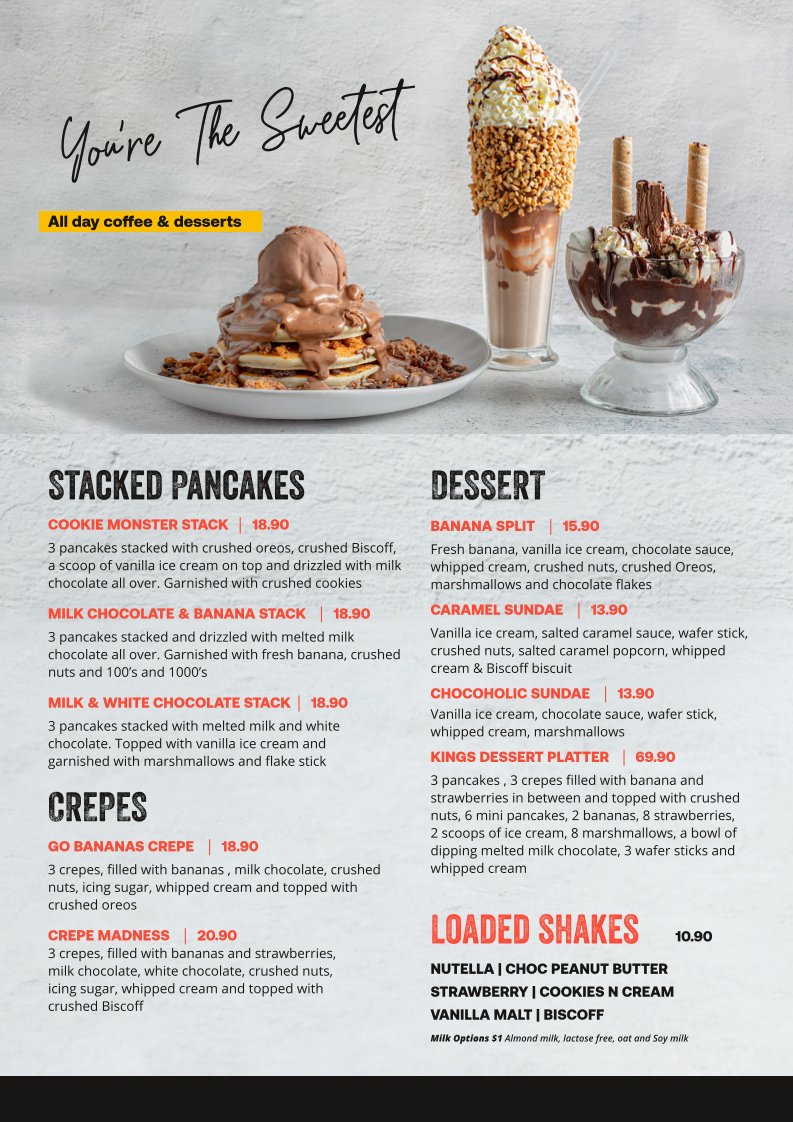 You're The Sweetest

All day coffee & desserts

STACKED PANCAKES

COOKIE MONSTER STACK | 18.90
3 pancakes stacked with crushed oreos, crushed Biscoff, a scoop of vanilla ice cream on top and drizzled with milk chocolate all over. Garnished with crushed cookies

MILK CHOCOLATE & BANANA STACK | 18.90
3 pancakes stacked and drizzled with melted milk chocolate all over. Garnished with fresh banana, crushed nuts and 100's and 1000's

MILK & WHITE CHOCOLATE STACK | 18.90
3 pancakes stacked with melted milk and white chocolate. Topped with vanilla ice cream and garnished with marshmallows and flake stick

CREPES

GO BANANAS CREPE | 18.90
3 crepes, filled with bananas , milk chocolate, crushed nuts, icing sugar, whipped cream and topped with crushed oreos

CREPE MADNESS | 20.90
3 crepes, filled with bananas and strawberries, milk chocolate, white chocolate, crushed nuts, icing sugar, whipped cream and topped with crushed Biscoff

DESSERT

BANANA SPLIT | 15.90
Fresh banana, vanilla ice cream, chocolate sauce, whipped cream, crushed nuts, crushed Oreos, marshmallows and chocolate flakes

CARAMEL SUNDAE | 13.90
Vanilla ice cream, salted caramel sauce, wafer stick, crushed nuts, salted caramel popcorn, whipped cream & Biscoff biscuit

CHOCOHOLIC SUNDAE | 13.90
Vanilla ice cream, chocolate sauce, wafer stick, whipped cream, marshmallows

KINGS DESSERT PLATTER | 69.90
3 pancakes , 3 crepes filled with banana and strawberries in between and topped with crushed nuts, 6 mini pancakes, 2 bananas, 8 strawberries, 2 scoops of ice cream, 8 marshmallows, a bowl of dipping melted milk chocolate, 3 wafer sticks and whipped cream

LOADED SHAKES 10.90

NUTELLA | CHOC PEANUT BUTTER
STRAWBERRY | COOKIES N CREAM
VANILLA MALT | BISCOFF

Milk Options $1 Almond milk, lactose free, oat and Soy milk